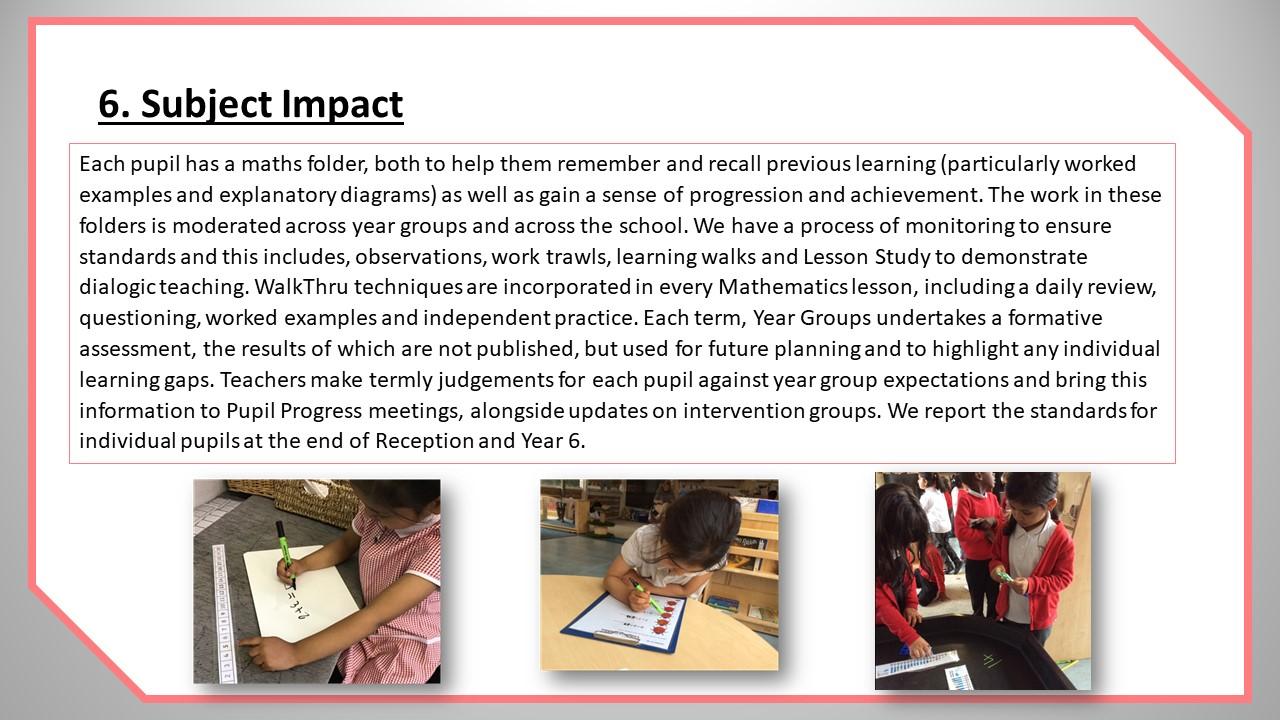 6. Subject Impact

Each pupil has a maths folder, both to help them remember and recall previous learning (particularly worked examples and explanatory diagrams) as well as gain a sense of progression and achievement. The work in these folders is moderated across year groups and across the school. We have a process of monitoring to ensure standards and this includes, observations, work trawls, learning walks and Lesson Study to demonstrate dialogic teaching. WalkThru techniques are incorporated in every Mathematics lesson, including a daily review, questioning, worked examples and independent practice. Each term, Year Groups undertakes a formative assessment, the results of which are not published, but used for future planning and to highlight any individual learning gaps. Teachers make termly judgements for each pupil against year group expectations and bring this information to Pupil Progress meetings, alongside updates on intervention groups. We report the standards for individual pupils at the end of Reception and Year 6.